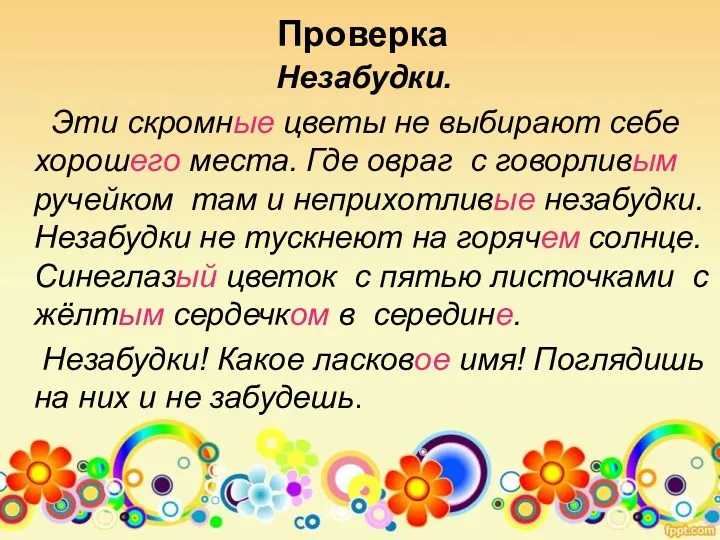 Проверка
Незабудки.

Эти скромные цветы не выбирают себе хорошего места. Где овраг с говорливым ручейком там и неприхотливые незабудки. Незабудки не тускнеют на горячем солнце. Синеглазый цветок с пятью листочками с жёлтым сердечком в середине.

Незабудки! Какое ласковое имя! Поглядишь на них и не забудешь.

fppt.com